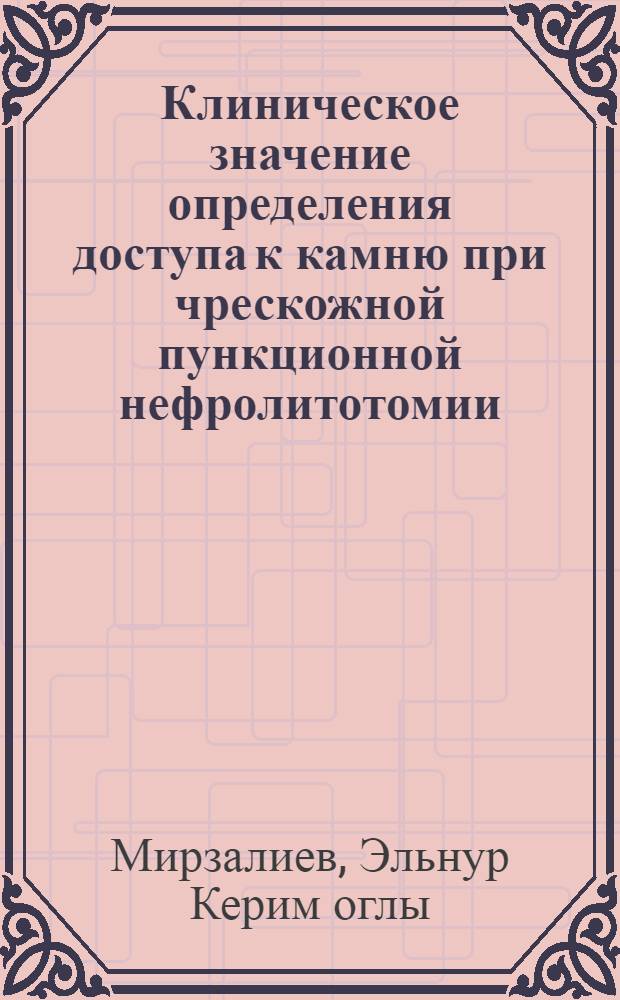 Клиническое значение определения доступа к камню при чрескожной пункционной нефролитотомии

Мирзалиев, Эльнур Керим оглы